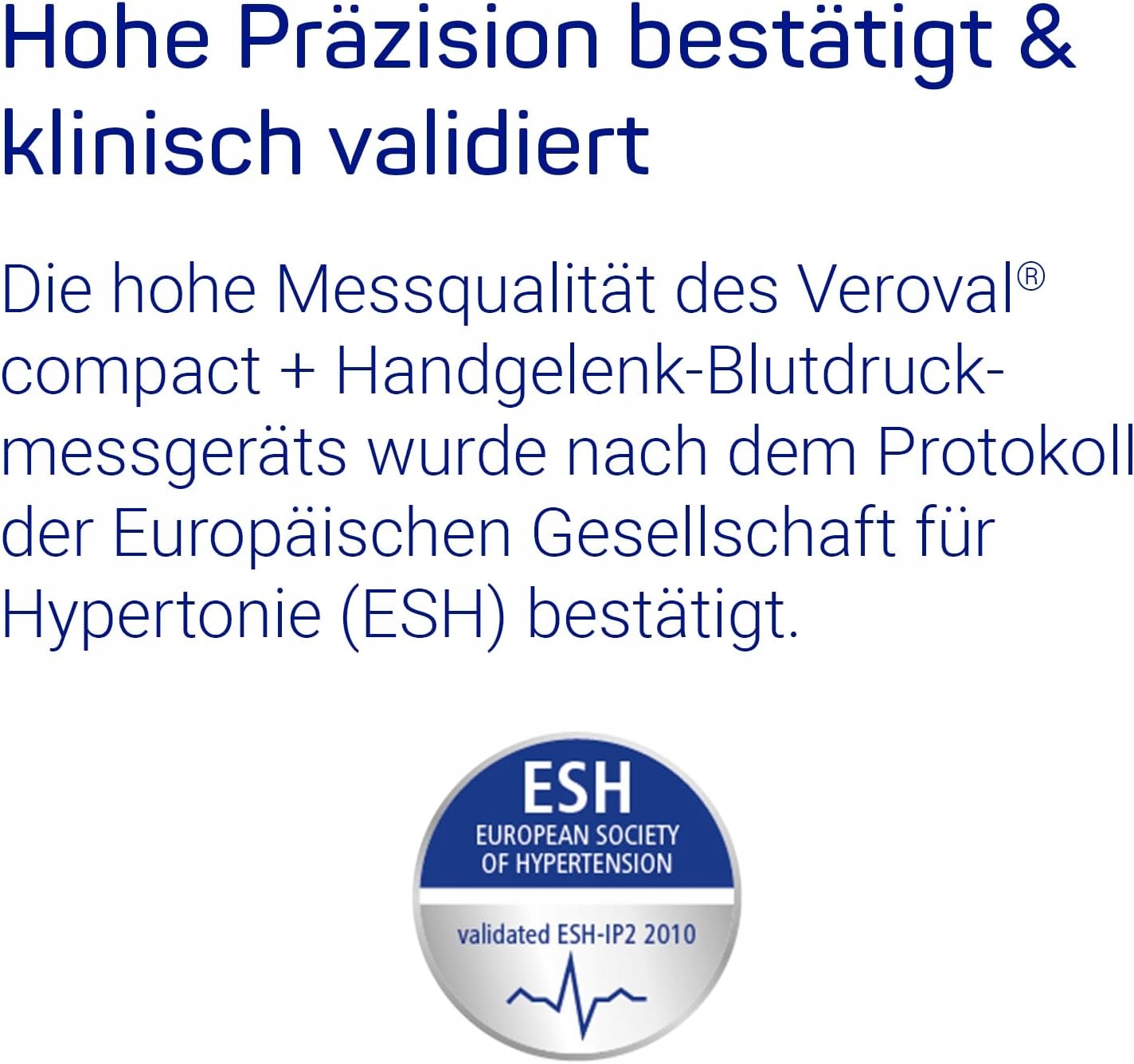 Hohe Präzision bestätigt & klinisch validiert

Die hohe Messqualität des Veroval® compact + Handgelenk-Blutdruckmessgeräts wurde nach dem Protokoll der Europäischen Gesellschaft für Hypertonie (ESH) bestätigt.

ESH
EUROPEAN SOCIETY
OF HYPERTENSION
validated ESH-IP2 2010